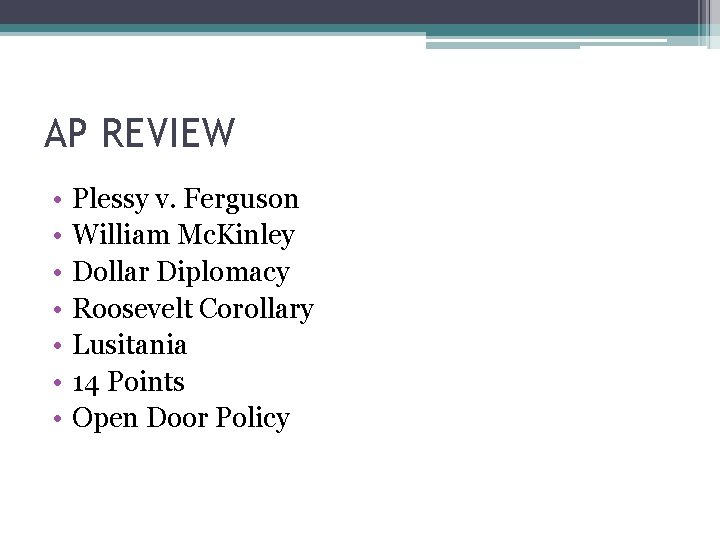 AP REVIEW

• Plessy v. Ferguson
• William McKinley
• Dollar Diplomacy
• Roosevelt Corollary
• Lusitania
• 14 Points
• Open Door Policy